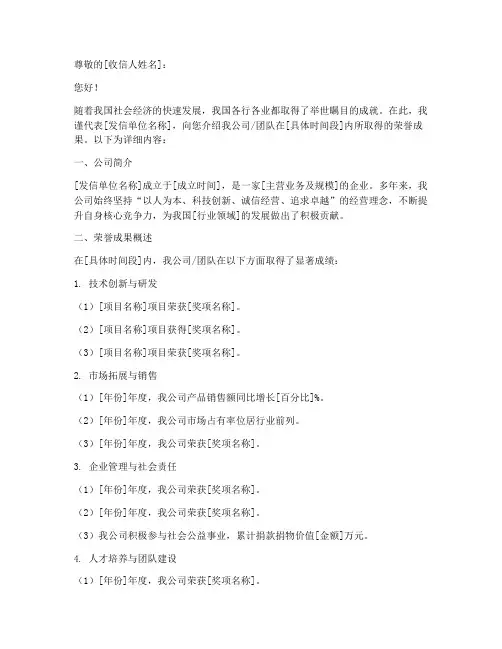 尊敬的[收信人姓名]：

您好！

随着我国社会经济的快速发展，我国各行各业都取得了举世瞩目的成就。在此，我谨代表[发信单位名称]，向您介绍我公司/团队在[具体时间段]内所取得的荣誉成果。以下为详细内容：

一、公司简介

[发信单位名称]成立于[成立时间]，是一家[主营业务及规模]的企业。多年来，我公司始终坚持“以人为本、科技创新、诚信经营、追求卓越”的经营理念，不断提升自身核心竞争力，为我国[行业领域]的发展做出了积极贡献。

二、荣誉成果概述

在[具体时间段]内，我公司/团队在以下方面取得了显著成绩：

1. 技术创新与研发

（1）[项目名称]项目荣获[奖项名称]。

（2）[项目名称]项目获得[奖项名称]。

（3）[项目名称]项目荣获[奖项名称]。

2. 市场拓展与销售

（1）[年份]年度，我公司产品销售额同比增长[百分比]%。

（2）[年份]年度，我公司市场占有率位居行业前列。

（3）[年份]年度，我公司荣获[奖项名称]。

3. 企业管理与社会责任

（1）[年份]年度，我公司荣获[奖项名称]。

（2）[年份]年度，我公司荣获[奖项名称]。

（3）我公司积极参与社会公益事业，累计捐款捐物价值[金额]万元。

4. 人才培养与团队建设

（1）[年份]年度，我公司荣获[奖项名称]。